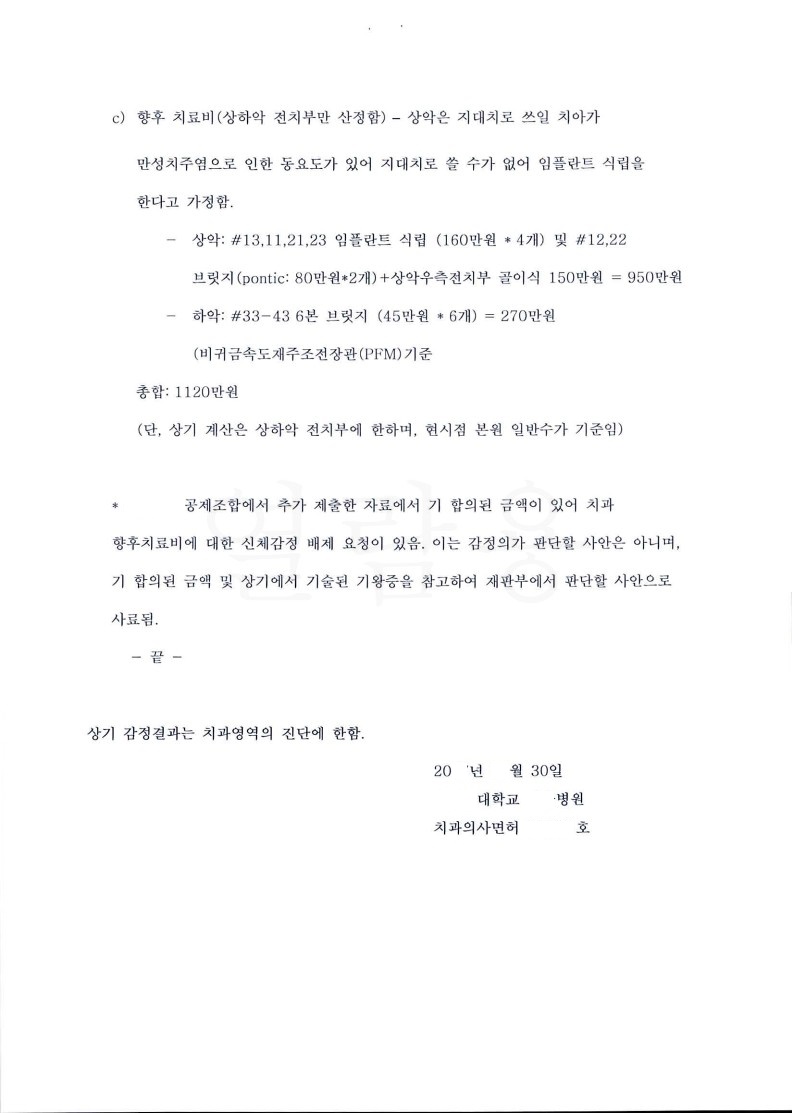 c) 향후 치료비(상하악 전치부만 산정함) – 상악은 지대치로 쓰일 치아가 만성치주염으로 인한 동요도가 있어 지대치로 쓸 수가 없어 임플란트 식립을 한다고 가정함.

– 상악: #13,11,21,23 임플란트 식립 (160만원 * 4개) 및 #12,22 브릿지(pontic: 80만원*2개)+상악우측전치부 골이식 150만원 = 950만원

– 하악: #33-43 6본 브릿지 (45만원 * 6개) = 270만원 (비귀금속도재주조전장관(PFM)기준

총합: 1120만원

(단, 상기 계산은 상하악 전치부에 한하며, 현시점 본원 일반수가 기준임)

* 공제조합에서 추가 제출한 자료에서 기 합의된 금액이 있어 치과 향후치료비에 대한 신체감정 배제 요청이 있음. 이는 감정의가 판단할 사안은 아니며, 기 합의된 금액 및 상기에서 기술된 기왕증을 참고하여 재판부에서 판단할 사안으로 사료됨.

– 끝 –

상기 감정결과는 치과영역의 진단에 한함.

20 년 월 30일

대학교 병원

치과의사면허 호